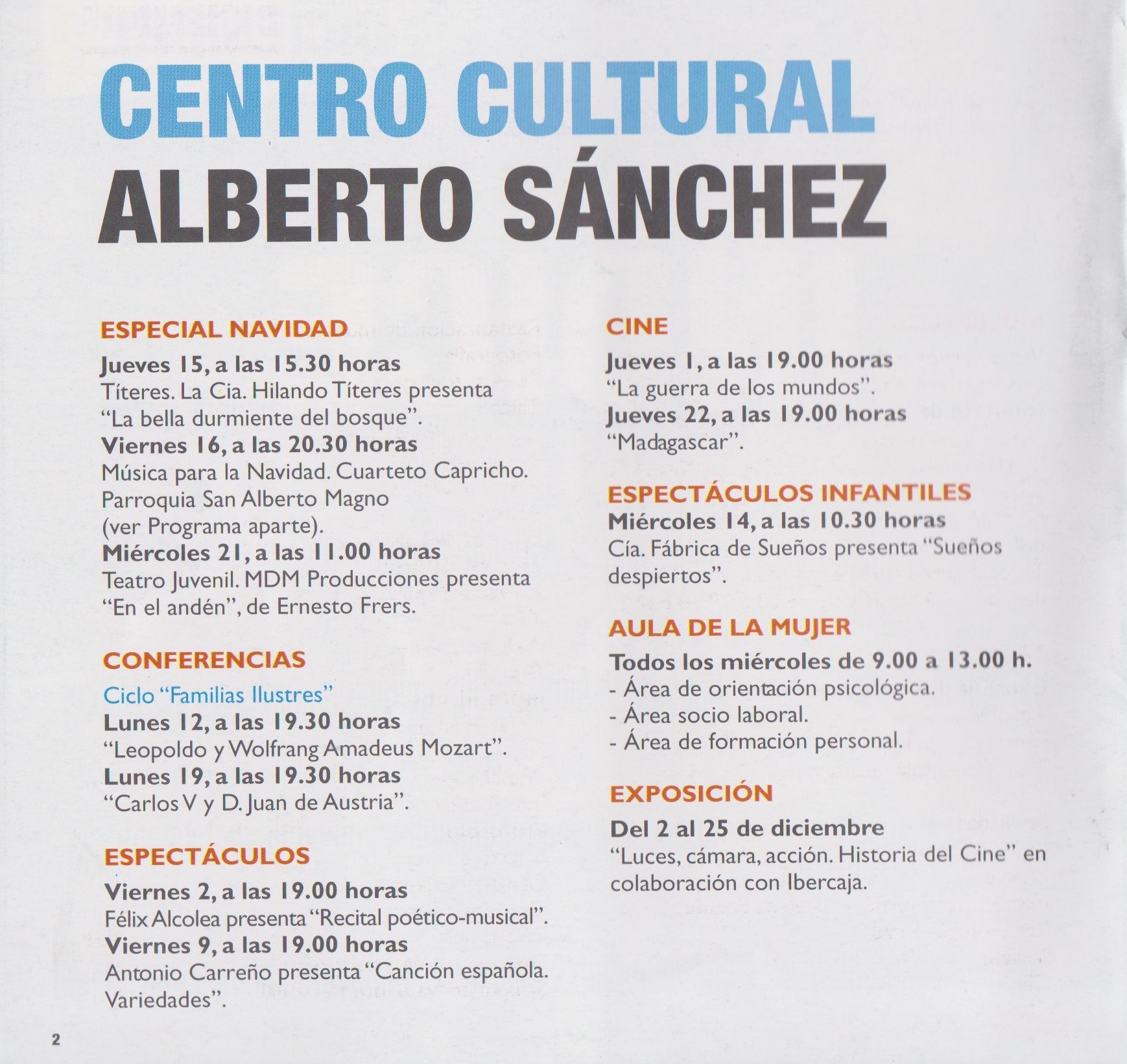 CENTRO CULTURAL
ALBERTO SÁNCHEZ

ESPECIAL NAVIDAD
Jueves 15, a las 15.30 horas
Títeres. La Cia. Hilando Títeres presenta "La bella durmiente del bosque".
Viernes 16, a las 20.30 horas
Música para la Navidad. Cuarteto Capricho. Parroquia San Alberto Magno (ver Programa aparte).
Miércoles 21, a las 11.00 horas
Teatro Juvenil. MDM Producciones presenta "En el andén", de Ernesto Frers.

CONFERENCIAS
Ciclo "Familias Ilustres"
Lunes 12, a las 19.30 horas
"Leopoldo y Wolfrang Amadeus Mozart".
Lunes 19, a las 19.30 horas
"Carlos V y D. Juan de Austria".

ESPECTÁCULOS
Viernes 2, a las 19.00 horas
Félix Alcolea presenta "Recital poético-musical".
Viernes 9, a las 19.00 horas
Antonio Carreño presenta "Canción española. Variedades".

CINE
Jueves 1, a las 19.00 horas
"La guerra de los mundos".
Jueves 22, a las 19.00 horas
"Madagascar".

ESPECTÁCULOS INFANTILES
Miércoles 14, a las 10.30 horas
Cía. Fábrica de Sueños presenta "Sueños despiertos".

AULA DE LA MUJER
Todos los miércoles de 9.00 a 13.00 h.
- Área de orientación psicológica.
- Área socio laboral.
- Área de formación personal.

EXPOSICIÓN
Del 2 al 25 de diciembre
"Luces, cámara, acción. Historia del Cine" en colaboración con Ibercaja.

2